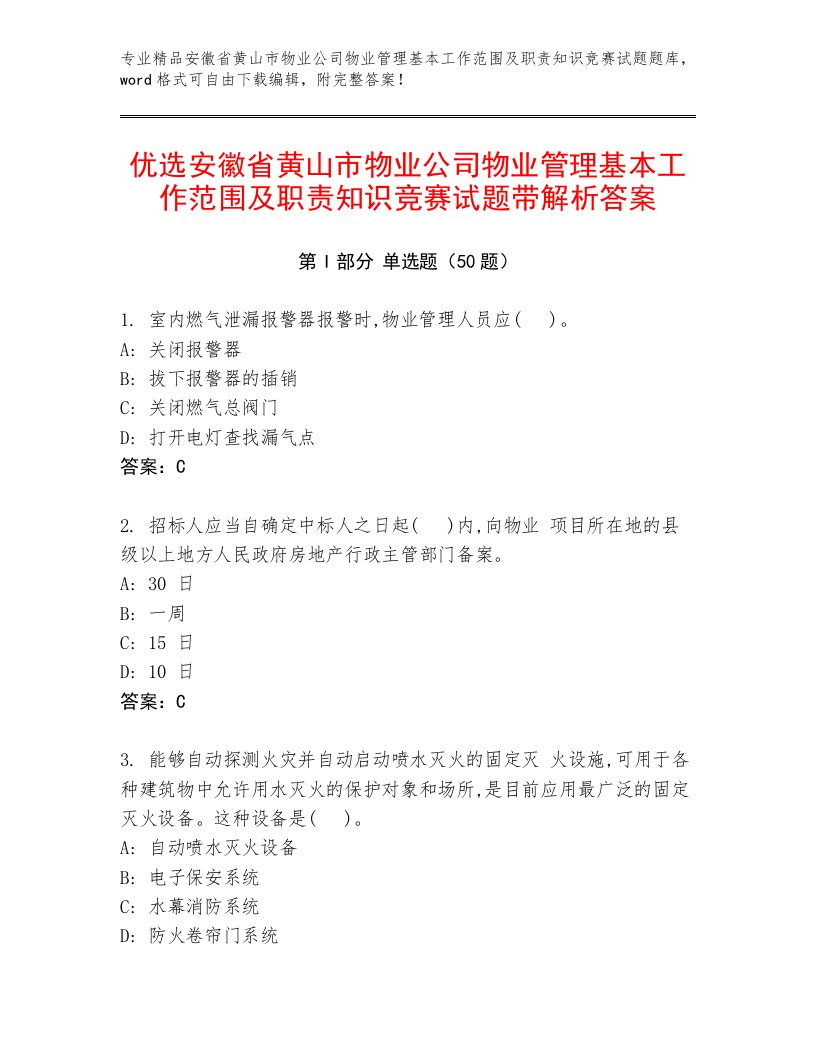 专业精品安徽省黄山市物业公司物业管理基本工作范围及职责知识竞赛试题题库，word格式可自由下载编辑，附完整答案！

优选安徽省黄山市物业公司物业管理基本工作范围及职责知识竞赛试题带解析答案

第Ⅰ部分 单选题（50题）

1. 室内燃气泄漏报警器报警时,物业管理人员应( )。
A: 关闭报警器
B: 拔下报警器的插销
C: 关闭燃气总阀门
D: 打开电灯查找漏气点
答案：C

2. 招标人应当自确定中标人之日起( )内,向物业 项目所在地的县级以上地方人民政府房地产行政主管部门备案。
A: 30 日
B: 一周
C: 15 日
D: 10 日
答案：C

3. 能够自动探测火灾并自动启动喷水灭火的固定灭 火设施,可用于各种建筑物中允许用水灭火的保护对象和场所,是目前应用最广泛的固定灭火设备。这种设备是( )。
A: 自动喷水灭火设备
B: 电子保安系统
C: 水幕消防系统
D: 防火卷帘门系统